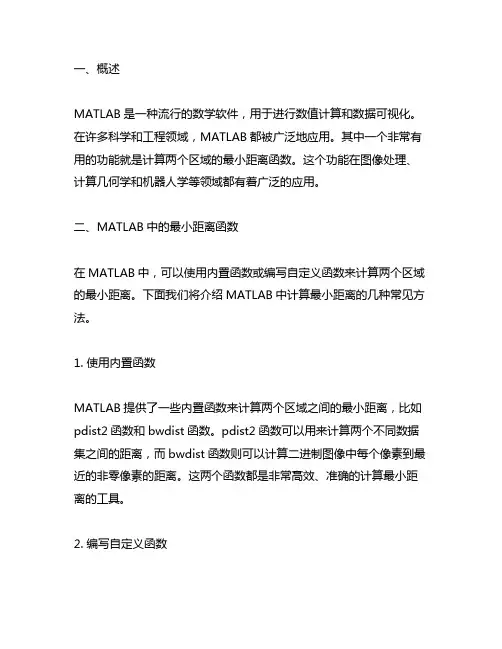 一、概述

MATLAB 是一种流行的数学软件，用于进行数值计算和数据可视化。在许多科学和工程领域，MATLAB 都被广泛地应用。其中一个非常有用的功能就是计算两个区域的最小距离函数。这个功能在图像处理、计算几何学和机器人学等领域都有着广泛的应用。

二、MATLAB 中的最小距离函数

在 MATLAB 中，可以使用内置函数或编写自定义函数来计算两个区域的最小距离。下面我们将介绍 MATLAB 中计算最小距离的几种常见方法。

1. 使用内置函数

MATLAB 提供了一些内置函数来计算两个区域之间的最小距离，比如 pdist2 函数和 bwdist 函数。pdist2 函数可以用来计算两个不同数据集之间的距离，而 bwdist 函数则可以计算二进制图像中每个像素到最近的非零像素的距离。这两个函数都是非常高效、准确的计算最小距离的工具。

2. 编写自定义函数